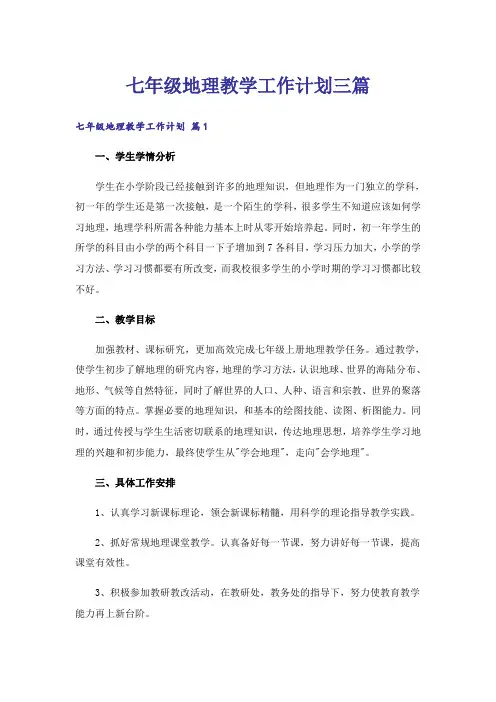 七年级地理教学工作计划三篇

七年级地理教学工作计划 篇1

一、学生学情分析

学生在小学阶段已经接触到许多的地理知识，但地理作为一门独立的学科，初一年的学生还是第一次接触，是一个陌生的学科，很多学生不知道应该如何学习地理，地理学科所需各种能力基本上时从零开始培养起。同时，初一年学生的所学的科目由小学的两个科目一下子增加到7各科目，学习压力加大，小学的学习方法、学习习惯都要有所改变，而我校很多学生的小学时期的学习习惯都比较不好。

二、教学目标

加强教材、课标研究，更加高效完成七年级上册地理教学任务。通过教学，使学生初步了解地理的研究内容，地理的学习方法，认识地球、世界的海陆分布、地形、气候等自然特征，同时了解世界的人口、人种、语言和宗教、世界的聚落等方面的特点。掌握必要的地理知识，和基本的绘图技能、读图、析图能力。同时，通过传授与学生生活密切联系的地理知识，传达地理思想，培养学生学习地理的兴趣和初步能力，最终使学生从"学会地理"，走向"会学地理"。

三、具体工作安排

1、认真学习新课标理论，领会新课标精髓，用科学的理论指导教学实践。

2、抓好常规地理课堂教学。认真备好每一节课，努力讲好每一节课，提高课堂有效性。

3、积极参加教研教改活动，在教研处，教务处的指导下，努力使教育教学能力再上新台阶。